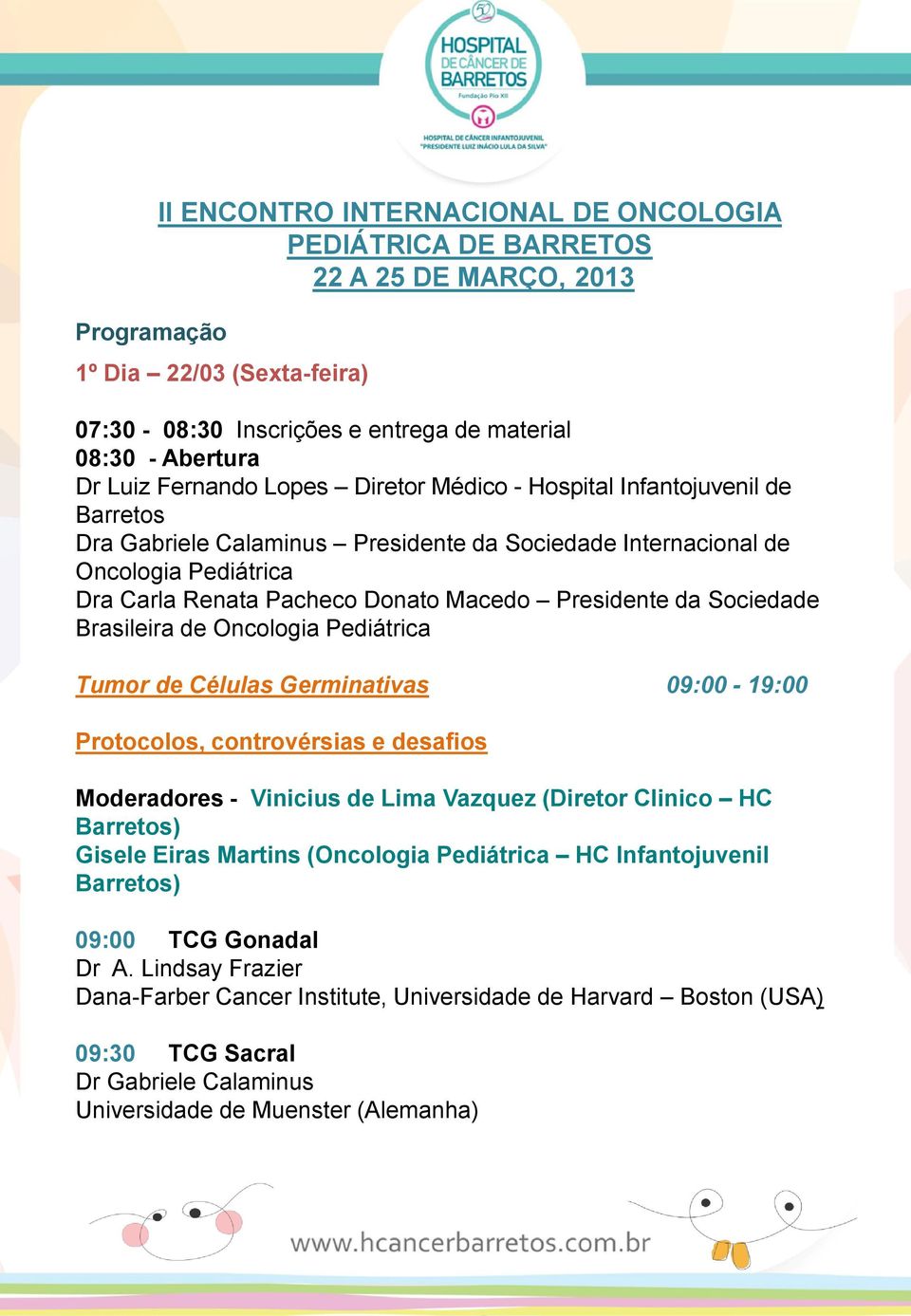 50

HOSPITAL DE CÂNCER DE BARRETOS
Fundação Pio XII

HOSPITAL DE CÂNCER INFANTOJUVENIL "PRESIDENTE LUIZ INÁCIO LULA DA SILVA"

II ENCONTRO INTERNACIONAL DE ONCOLOGIA PEDIÁTRICA DE BARRETOS
22 A 25 DE MARÇO, 2013

Programação

1º Dia – 22/03 (Sexta-feira)

07:30 - 08:30 Inscrições e entrega de material
08:30 - Abertura
Dr Luiz Fernando Lopes – Diretor Médico - Hospital Infantojuvenil de Barretos
Dra Gabriele Calaminus – Presidente da Sociedade Internacional de Oncologia Pediátrica
Dra Carla Renata Pacheco Donato Macedo – Presidente da Sociedade Brasileira de Oncologia Pediátrica

Tumor de Células Germinativas 09:00 - 19:00

Protocolos, controvérsias e desafios

Moderadores - Vinicius de Lima Vazquez (Diretor Clinico – HC Barretos)
Gisele Eiras Martins (Oncologia Pediátrica – HC Infantojuvenil Barretos)

09:00 TCG Gonadal
Dr A. Lindsay Frazier
Dana-Farber Cancer Institute, Universidade de Harvard – Boston (USA)

09:30 TCG Sacral
Dr Gabriele Calaminus
Universidade de Muenster (Alemanha)

www.hcancerbarretos.com.br